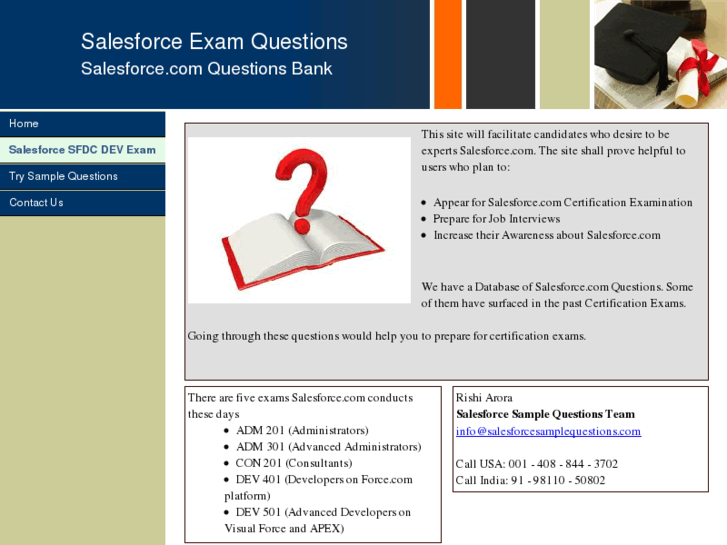 Salesforce Exam Questions
Salesforce.com Questions Bank

Home
Salesforce SFDC DEV Exam
Try Sample Questions
Contact Us

This site will facilitate candidates who desire to be experts Salesforce.com. The site shall prove helpful to users who plan to:

- Appear for Salesforce.com Certification Examination
- Prepare for Job Interviews
- Increase their Awareness about Salesforce.com

We have a Database of Salesforce.com Questions. Some of them have surfaced in the past Certification Exams.

Going through these questions would help you to prepare for certification exams.

There are five exams Salesforce.com conducts these days
- ADM 201 (Administrators)
- ADM 301 (Advanced Administrators)
- CON 201 (Consultants)
- DEV 401 (Developers on Force.com platform)
- DEV 501 (Advanced Developers on Visual Force and APEX)

Rishi Arora
Salesforce Sample Questions Team
info@salesforcesamplequestions.com

Call USA: 001 - 408 - 844 - 3702
Call India: 91 - 98110 - 50802